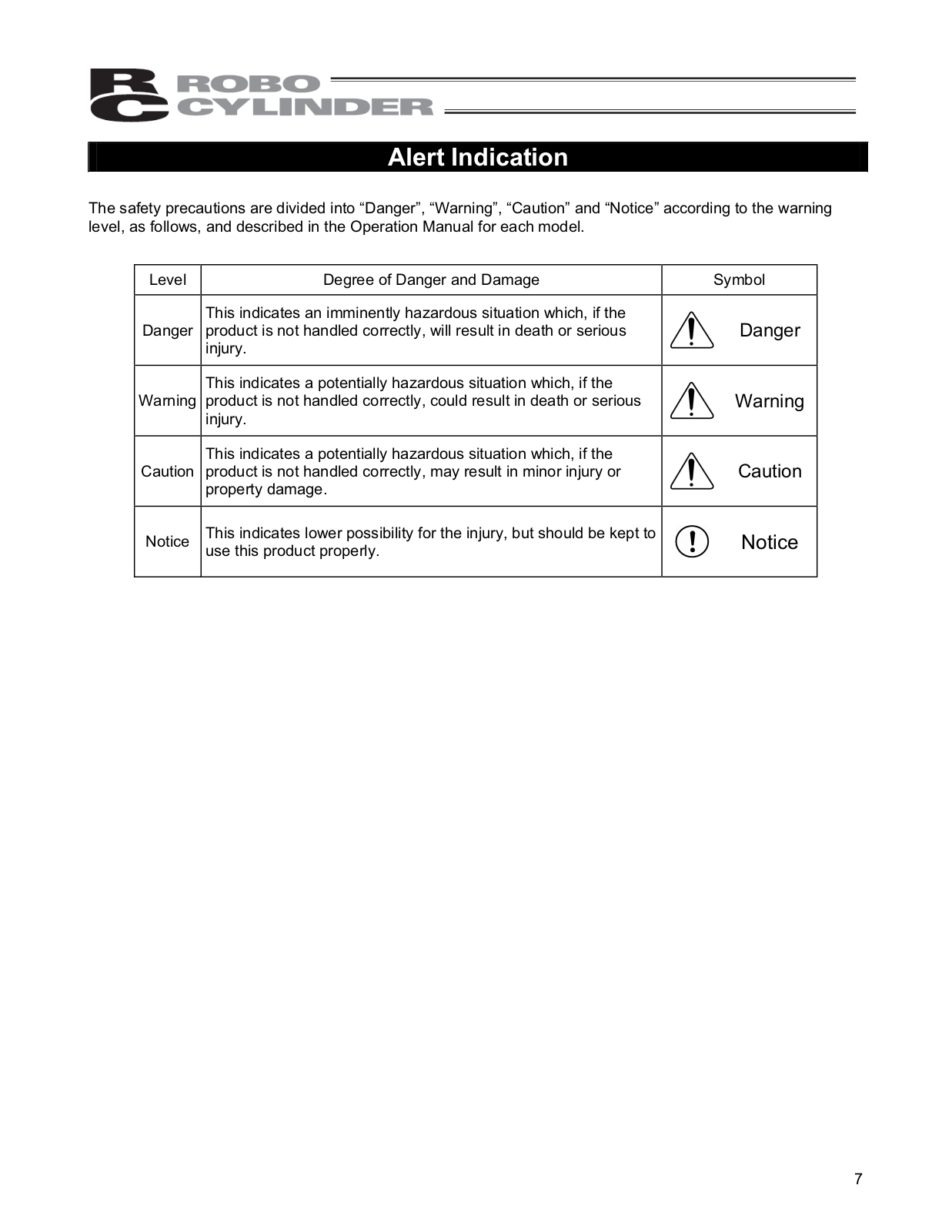 RC ROBO CYLINDER

Alert Indication

The safety precautions are divided into “Danger”, “Warning”, “Caution” and “Notice” according to the warning level, as follows, and described in the Operation Manual for each model.

| Level | Degree of Danger and Damage | Symbol |
|---|---|---|
| Danger | This indicates an imminently hazardous situation which, if the product is not handled correctly, will result in death or serious injury. | Danger |
| Warning | This indicates a potentially hazardous situation which, if the product is not handled correctly, could result in death or serious injury. | Warning |
| Caution | This indicates a potentially hazardous situation which, if the product is not handled correctly, may result in minor injury or property damage. | Caution |
| Notice | This indicates lower possibility for the injury, but should be kept to use this product properly. | Notice |

7